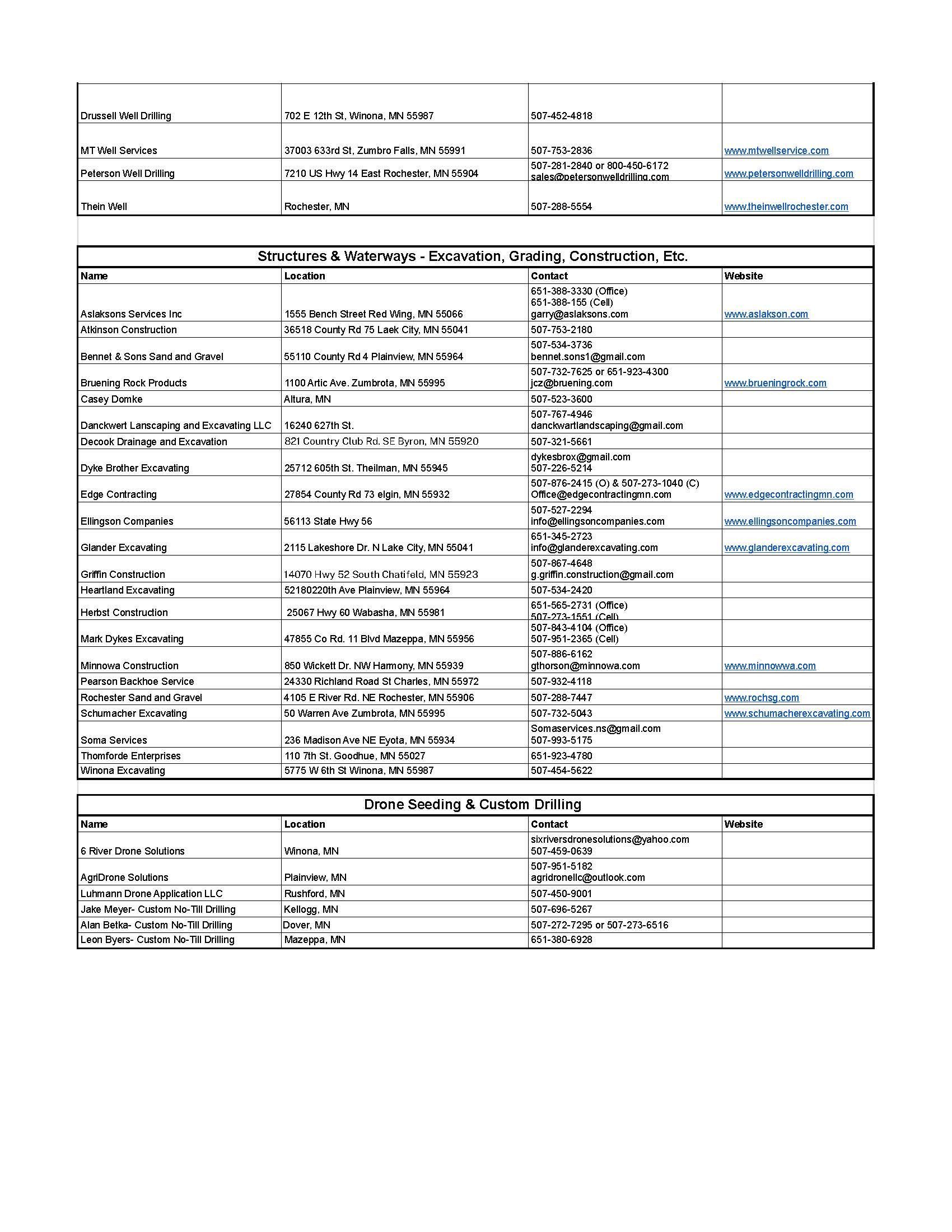 | | | | |
|---|---|---|---|
| Drussell Well Drilling | 702 E 12th St, Winona, MN 55987 | 507-452-4818 | |
| MT Well Services | 37003 633rd St, Zumbro Falls, MN 55991 | 507-753-2836 | www.mtwellservice.com |
| Peterson Well Drilling | 7210 US Hwy 14 East Rochester, MN 55904 | 507-281-2840 or 800-450-6172 sales@petersonwelldrilling.com | www.petersonwelldrilling.com |
| Thein Well | Rochester, MN | 507-288-5554 | www.theinwellrochester.com |

Structures & Waterways - Excavation, Grading, Construction, Etc.

| Name | Location | Contact | Website |
|---|---|---|---|
| Aslaksons Services Inc | 1555 Bench Street Red Wing, MN 55066 | 651-388-3330 (Office) 651-388-155 (Cell) garry@aslaksons.com | www.aslakson.com |
| Atkinson Construction | 36518 County Rd 75 Laek City, MN 55041 | 507-753-2180 | |
| Bennet & Sons Sand and Gravel | 55110 County Rd 4 Plainview, MN 55964 | 507-534-3736 bennet.sons1@gmail.com | |
| Bruening Rock Products | 1100 Artic Ave. Zumbrota, MN 55995 | 507-732-7625 or 651-923-4300 jcz@bruening.com | www.brueningrock.com |
| Casey Domke | Altura, MN | 507-523-3600 | |
| Danckwert Lanscaping and Excavating LLC | 16240 627th St. | 507-767-4946 danckwartlandscaping@gmail.com | |
| Decook Drainage and Excavation | 821 Country Club Rd. SE Byron, MN 55920 | 507-321-5661 | |
| Dyke Brother Excavating | 25712 605th St. Theilman, MN 55945 | dykesbrox@gmail.com 507-226-5214 | |
| Edge Contracting | 27854 County Rd 73 elgin, MN 55932 | 507-876-2415 (O) & 507-273-1040 (C) Office@edgecontractingmn.com | www.edgecontractingmn.com |
| Ellingson Companies | 56113 State Hwy 56 | 507-527-2294 info@ellingsoncompanies.com | www.ellingsoncompanies.com |
| Glander Excavating | 2115 Lakeshore Dr. N Lake City, MN 55041 | 651-345-2723 info@glanderexcavating.com | www.glanderexcavating.com |
| Griffin Construction | 14070 Hwy 52 South Chatifeld, MN 55923 | 507-867-4648 g.griffin.construction@gmail.com | |
| Heartland Excavating | 52180220th Ave Plainview, MN 55964 | 507-534-2420 | |
| Herbst Construction | 25067 Hwy 60 Wabasha, MN 55981 | 651-565-2731 (Office) 507-273-1551 (Cell) | |
| Mark Dykes Excavating | 47855 Co Rd. 11 Blvd Mazeppa, MN 55956 | 507-843-4104 (Office) 507-951-2365 (Cell) | |
| Minnowa Construction | 850 Wickett Dr. NW Harmony, MN 55939 | 507-886-6162 gthorson@minnowa.com | www.minnowwa.com |
| Pearson Backhoe Service | 24330 Richland Road St Charles, MN 55972 | 507-932-4118 | |
| Rochester Sand and Gravel | 4105 E River Rd. NE Rochester, MN 55906 | 507-288-7447 | www.rochsg.com |
| Schumacher Excavating | 50 Warren Ave Zumbrota, MN 55995 | 507-732-5043 | www.schumacherexcavating.com |
| Soma Services | 236 Madison Ave NE Eyota, MN 55934 | Somaservices.ns@gmail.com 507-993-5175 | |
| Thomforde Enterprises | 110 7th St. Goodhue, MN 55027 | 651-923-4780 | |
| Winona Excavating | 5775 W 6th St Winona, MN 55987 | 507-454-5622 | |

Drone Seeding & Custom Drilling

| Name | Location | Contact | Website |
|---|---|---|---|
| 6 River Drone Solutions | Winona, MN | sixriversdronesolutions@yahoo.com 507-459-0639 | |
| AgriDrone Solutions | Plainview, MN | 507-951-5182 agridronellc@outlook.com | |
| Luhmann Drone Application LLC | Rushford, MN | 507-450-9001 | |
| Jake Meyer- Custom No-Till Drilling | Kellogg, MN | 507-696-5267 | |
| Alan Betka- Custom No-Till Drilling | Dover, MN | 507-272-7295 or 507-273-6516 | |
| Leon Byers- Custom No-Till Drilling | Mazeppa, MN | 651-380-6928 | |